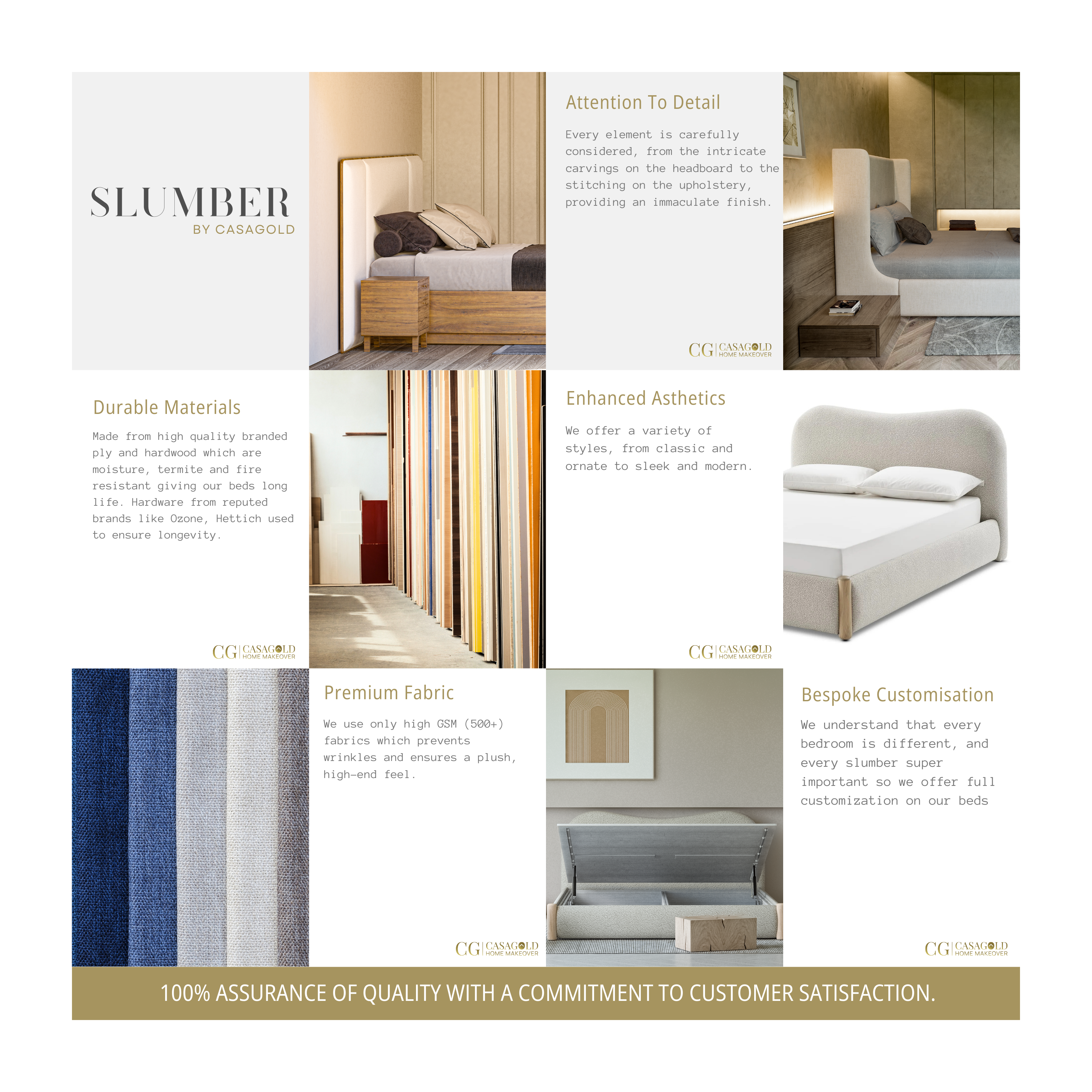 SLUMBER
BY CASAGOLD

Attention To Detail

Every element is carefully considered, from the intricate carvings on the headboard to the stitching on the upholstery, providing an immaculate finish.

CG | CASAGOLD HOME MAKEOVER

Durable Materials

Made from high quality branded ply and hardwood which are moisture, termite and fire resistant giving our beds long life. Hardware from reputed brands like Ozone, Hettich used to ensure longevity.

CG | CASAGOLD HOME MAKEOVER

Enhanced Asthetics

We offer a variety of styles, from classic and ornate to sleek and modern.

CG | CASAGOLD HOME MAKEOVER

Premium Fabric

We use only high GSM (500+) fabrics which prevents wrinkles and ensures a plush, high-end feel.

CG | CASAGOLD HOME MAKEOVER

Bespoke Customisation

We understand that every bedroom is different, and every slumber super important so we offer full customization on our beds

CG | CASAGOLD HOME MAKEOVER

100% ASSURANCE OF QUALITY WITH A COMMITMENT TO CUSTOMER SATISFACTION.